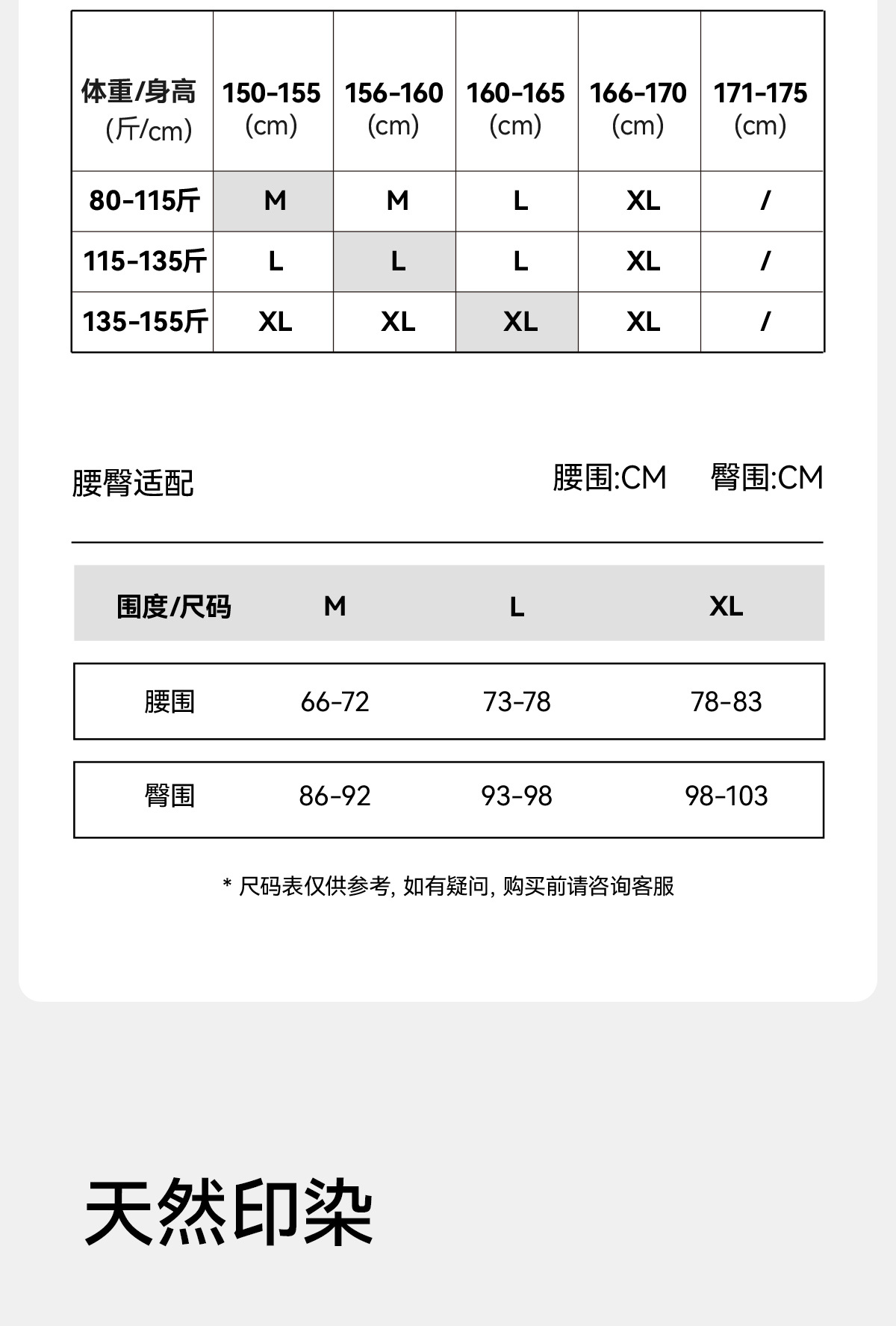 | 体重/身高 (斤/cm) | 150-155 (cm) | 156-160 (cm) | 160-165 (cm) | 166-170 (cm) | 171-175 (cm) |
|---|---|---|---|---|---|
| 80-115斤 | M | M | L | XL | / |
| 115-135斤 | L | L | L | XL | / |
| 135-155斤 | XL | XL | XL | XL | / |

腰臀适配

腰围:CM 臀围:CM

| 围度/尺码 | M | L | XL |
|---|---|---|---|
| 腰围 | 66-72 | 73-78 | 78-83 |
| 臀围 | 86-92 | 93-98 | 98-103 |

* 尺码表仅供参考, 如有疑问, 购买前请咨询客服

天然印染